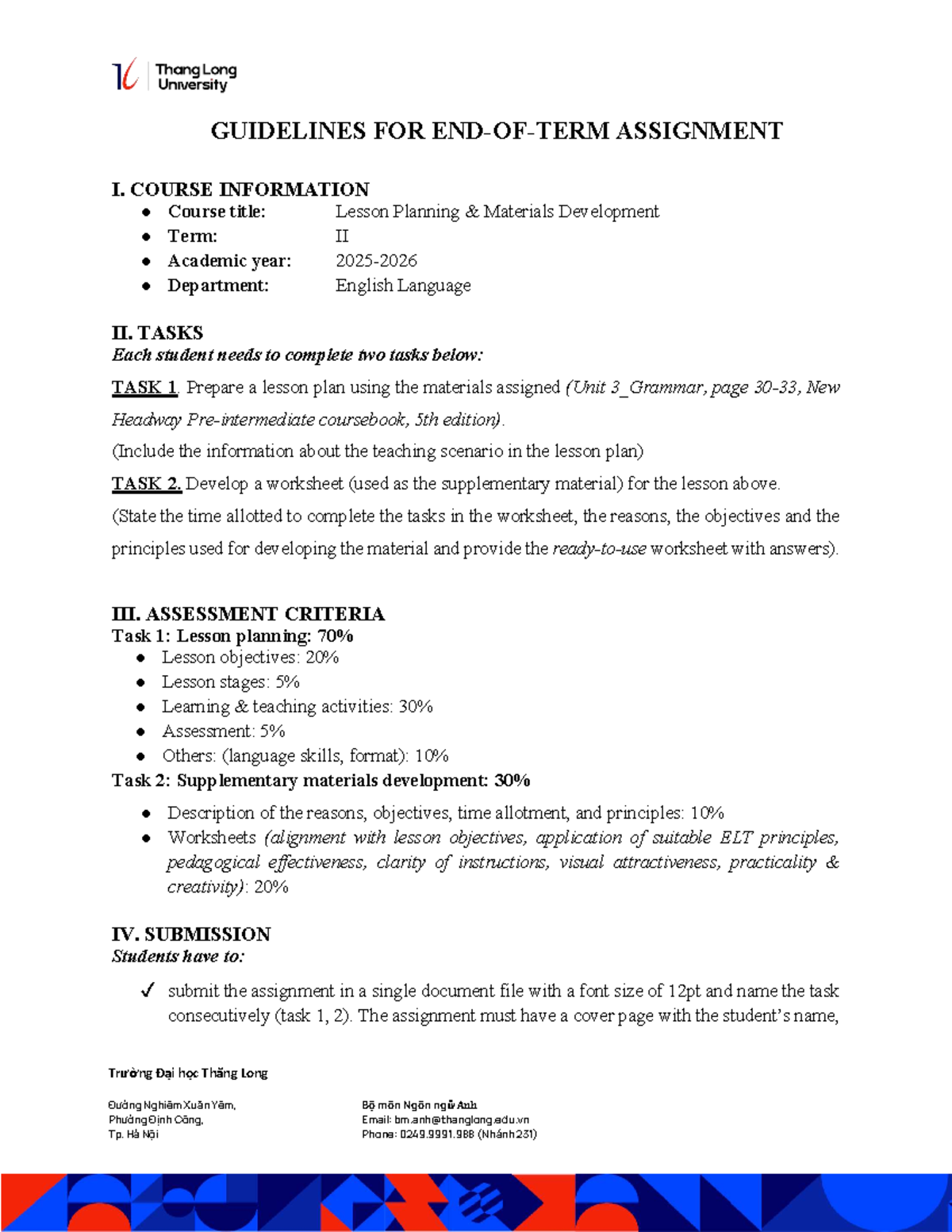 Thang Long University

GUIDELINES FOR END-OF-TERM ASSIGNMENT

I. COURSE INFORMATION
• Course title: Lesson Planning & Materials Development
• Term: II
• Academic year: 2025-2026
• Department: English Language

II. TASKS
Each student needs to complete two tasks below:

TASK 1. Prepare a lesson plan using the materials assigned (Unit 3_Grammar, page 30-33, New Headway Pre-intermediate coursebook, 5th edition).

(Include the information about the teaching scenario in the lesson plan)

TASK 2. Develop a worksheet (used as the supplementary material) for the lesson above.

(State the time allotted to complete the tasks in the worksheet, the reasons, the objectives and the principles used for developing the material and provide the ready-to-use worksheet with answers).

III. ASSESSMENT CRITERIA
Task 1: Lesson planning: 70%
• Lesson objectives: 20%
• Lesson stages: 5%
• Learning & teaching activities: 30%
• Assessment: 5%
• Others: (language skills, format): 10%
Task 2: Supplementary materials development: 30%
• Description of the reasons, objectives, time allotment, and principles: 10%
• Worksheets (alignment with lesson objectives, application of suitable ELT principles, pedagogical effectiveness, clarity of instructions, visual attractiveness, practicality & creativity): 20%

IV. SUBMISSION
Students have to:

✓ submit the assignment in a single document file with a font size of 12pt and name the task consecutively (task 1, 2). The assignment must have a cover page with the student's name,

Trường Đại học Thăng Long

Đường Nghiêm Xuân Yêm,
Phường Định Công,
Tp. Hà Nội

Bộ môn Ngôn ngữ Anh
Email: bm.anh@thanglong.edu.vn
Phone: 0249.9991.988 (Nhánh 231)